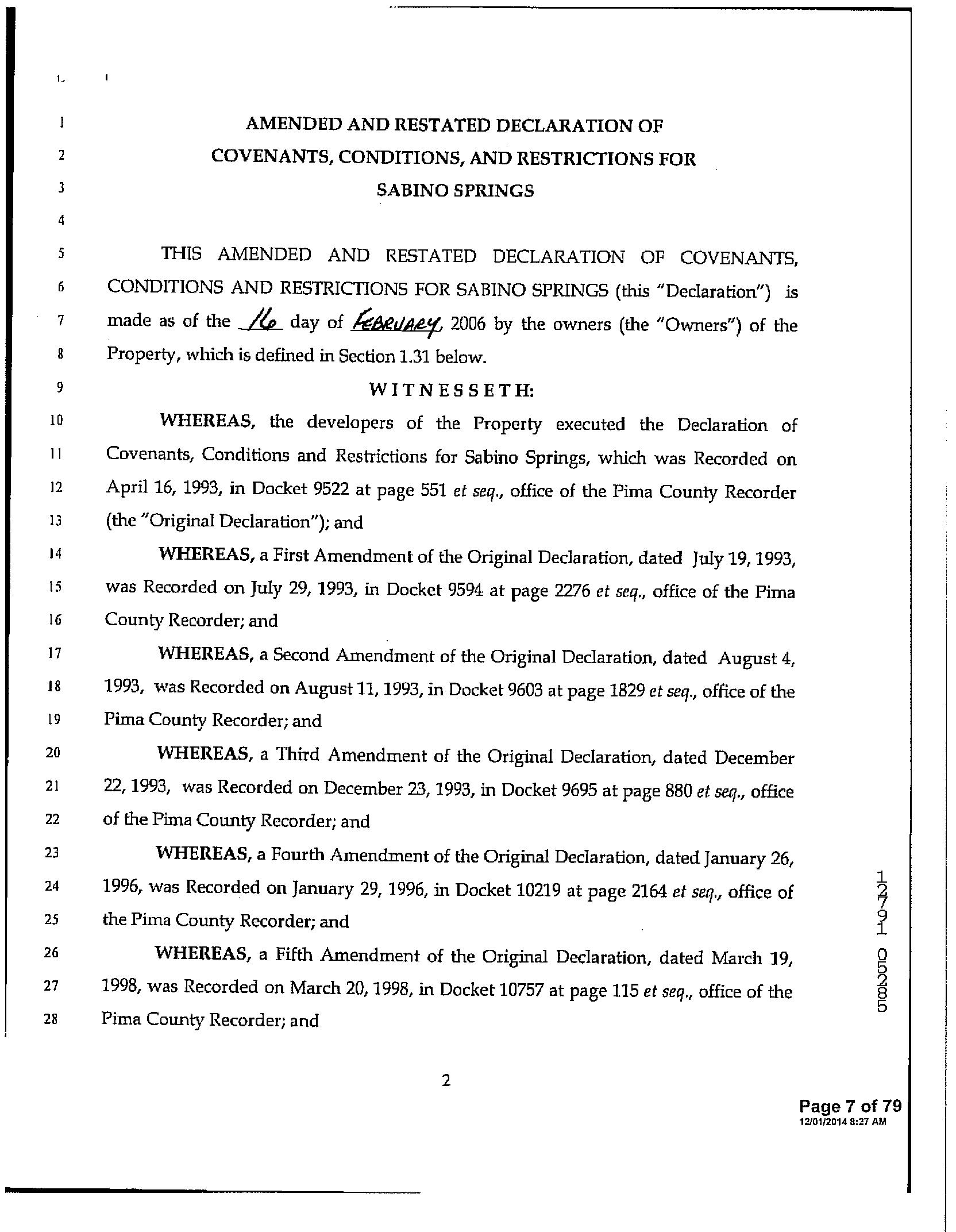 1 AMENDED AND RESTATED DECLARATION OF
2 COVENANTS, CONDITIONS, AND RESTRICTIONS FOR
3 SABINO SPRINGS
4
5 THIS AMENDED AND RESTATED DECLARATION OF COVENANTS,
6 CONDITIONS AND RESTRICTIONS FOR SABINO SPRINGS (this "Declaration") is
7 made as of the 16 day of FEBRUARY, 2006 by the owners (the "Owners") of the
8 Property, which is defined in Section 1.31 below.
9 WITNESSETH:
10 WHEREAS, the developers of the Property executed the Declaration of
11 Covenants, Conditions and Restrictions for Sabino Springs, which was Recorded on
12 April 16, 1993, in Docket 9522 at page 551 et seq., office of the Pima County Recorder
13 (the "Original Declaration"); and
14 WHEREAS, a First Amendment of the Original Declaration, dated July 19, 1993,
15 was Recorded on July 29, 1993, in Docket 9594 at page 2276 et seq., office of the Pima
16 County Recorder; and
17 WHEREAS, a Second Amendment of the Original Declaration, dated August 4,
18 1993, was Recorded on August 11, 1993, in Docket 9603 at page 1829 et seq., office of the
19 Pima County Recorder; and
20 WHEREAS, a Third Amendment of the Original Declaration, dated December
21 22, 1993, was Recorded on December 23, 1993, in Docket 9695 at page 880 et seq., office
22 of the Pima County Recorder; and
23 WHEREAS, a Fourth Amendment of the Original Declaration, dated January 26,
24 1996, was Recorded on January 29, 1996, in Docket 10219 at page 2164 et seq., office of
25 the Pima County Recorder; and
26 WHEREAS, a Fifth Amendment of the Original Declaration, dated March 19,
27 1998, was Recorded on March 20, 1998, in Docket 10757 at page 115 et seq., office of the
28 Pima County Recorder; and

12791 05285

2

Page 7 of 79
12/01/2014 8:27 AM